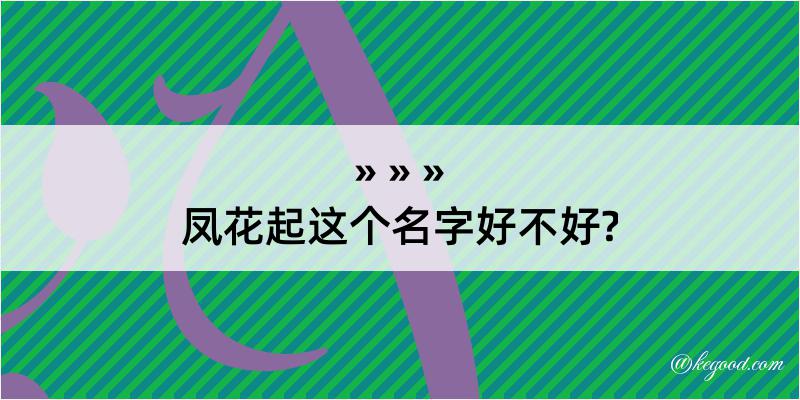 » » »
凤花起这个名字好不好?

@kegood.com